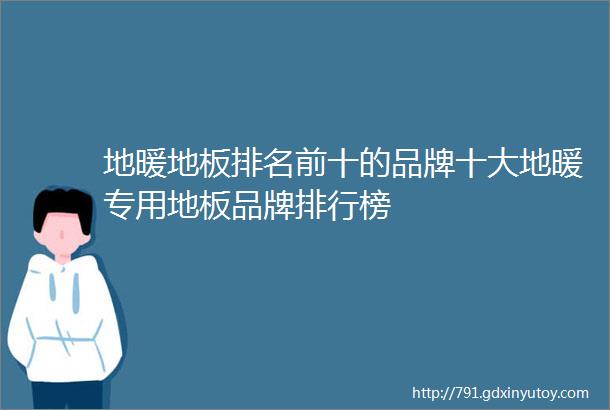 地暖地板排名前十的品牌十大地暖专用地板品牌排行榜

http://791.gdxinyutoy.com